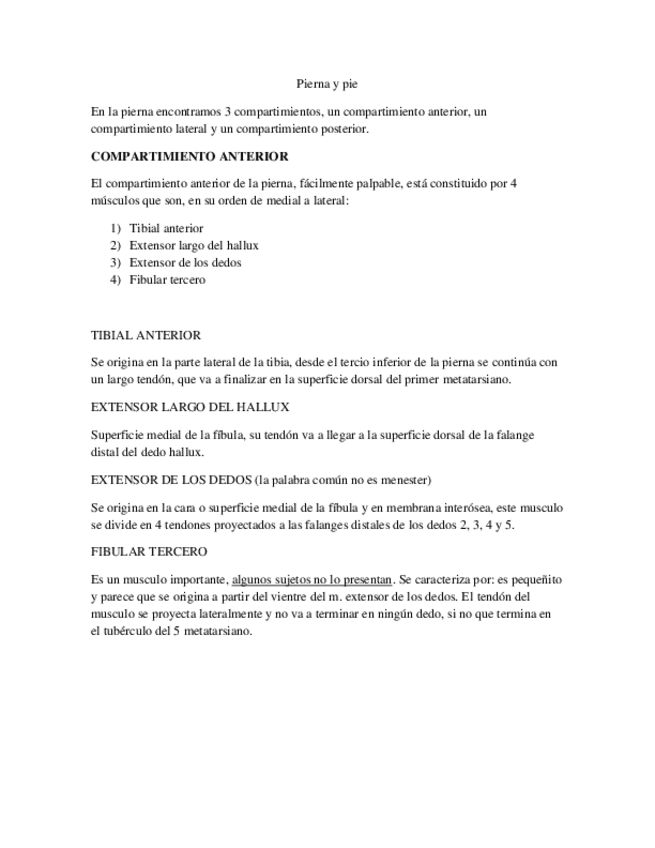 Pierna y pie

En la pierna encontramos 3 compartimientos, un compartimiento anterior, un compartimiento lateral y un compartimiento posterior.

COMPARTIMIENTO ANTERIOR

El compartimiento anterior de la pierna, fácilmente palpable, está constituido por 4 músculos que son, en su orden de medial a lateral:

1) Tibial anterior
2) Extensor largo del hallux
3) Extensor de los dedos
4) Fibular tercero

TIBIAL ANTERIOR

Se origina en la parte lateral de la tibia, desde el tercio inferior de la pierna se continúa con un largo tendón, que va a finalizar en la superficie dorsal del primer metatarsiano.

EXTENSOR LARGO DEL HALLUX

Superficie medial de la fíbula, su tendón va a llegar a la superficie dorsal de la falange distal del dedo hallux.

EXTENSOR DE LOS DEDOS (la palabra común no es menester)

Se origina en la cara o superficie medial de la fíbula y en membrana interósea, este musculo se divide en 4 tendones proyectados a las falanges distales de los dedos 2, 3, 4 y 5.

FIBULAR TERCERO

Es un musculo importante, algunos sujetos no lo presentan. Se caracteriza por: es pequeñito y parece que se origina a partir del vientre del m. extensor de los dedos. El tendón del musculo se proyecta lateralmente y no va a terminar en ningún dedo, si no que termina en el tubérculo del 5 metatarsiano.